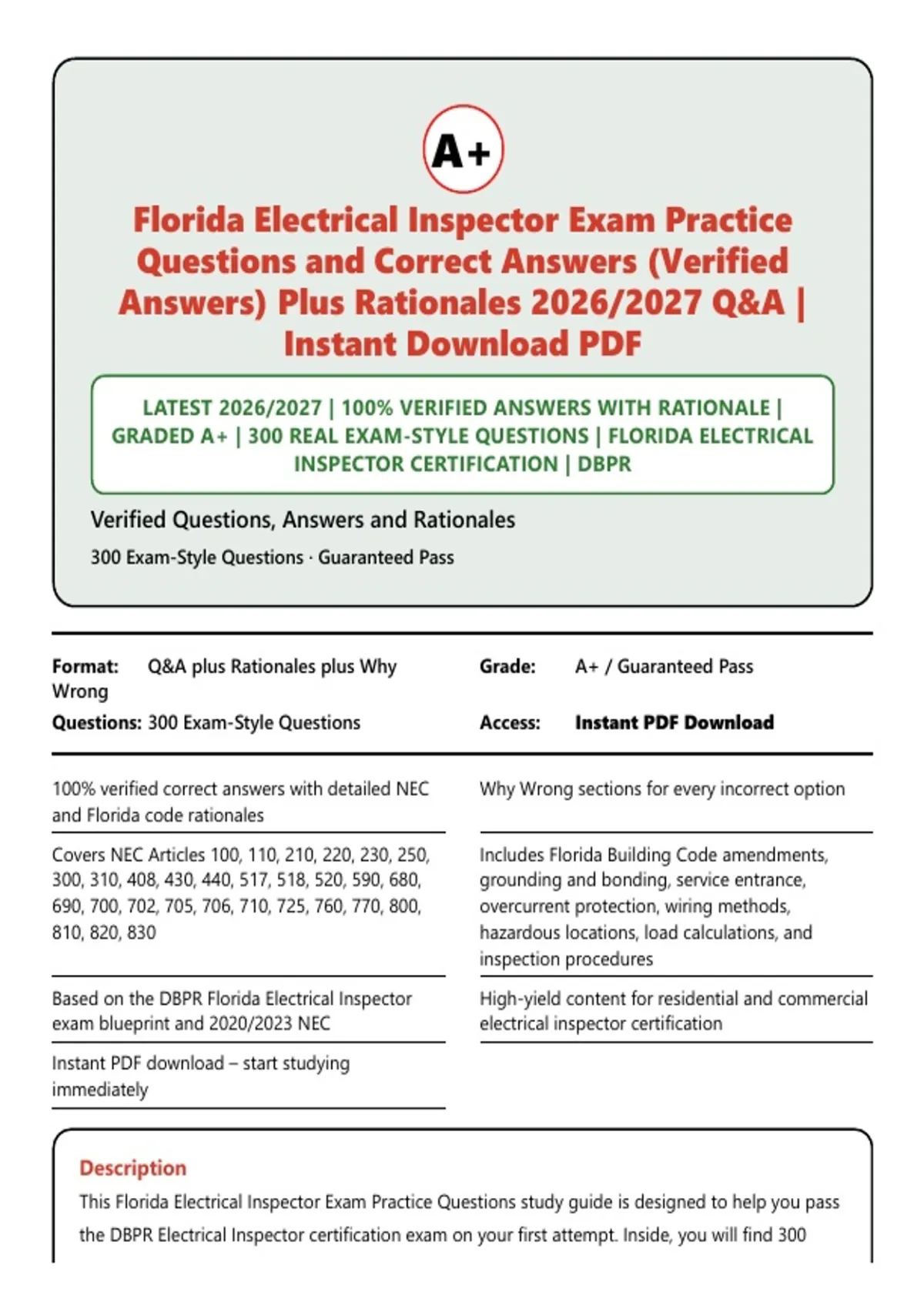 A+

Florida Electrical Inspector Exam Practice Questions and Correct Answers (Verified Answers) Plus Rationales 2026/2027 Q&A | Instant Download PDF

LATEST 2026/2027 | 100% VERIFIED ANSWERS WITH RATIONALE | GRADED A+ | 300 REAL EXAM-STYLE QUESTIONS | FLORIDA ELECTRICAL INSPECTOR CERTIFICATION | DBPR

Verified Questions, Answers and Rationales

300 Exam-Style Questions · Guaranteed Pass

Format: Q&A plus Rationales plus Why Wrong

Questions: 300 Exam-Style Questions

Grade: A+ / Guaranteed Pass

Access: Instant PDF Download

100% verified correct answers with detailed NEC and Florida code rationales

Covers NEC Articles 100, 110, 210, 220, 230, 250, 300, 310, 408, 430, 440, 517, 518, 520, 590, 680, 690, 700, 702, 705, 706, 710, 725, 760, 770, 800, 810, 820, 830

Based on the DBPR Florida Electrical Inspector exam blueprint and 2020/2023 NEC

Instant PDF download – start studying immediately

Why Wrong sections for every incorrect option

Includes Florida Building Code amendments, grounding and bonding, service entrance, overcurrent protection, wiring methods, hazardous locations, load calculations, and inspection procedures

High-yield content for residential and commercial electrical inspector certification

Description

This Florida Electrical Inspector Exam Practice Questions study guide is designed to help you pass the DBPR Electrical Inspector certification exam on your first attempt. Inside, you will find 300